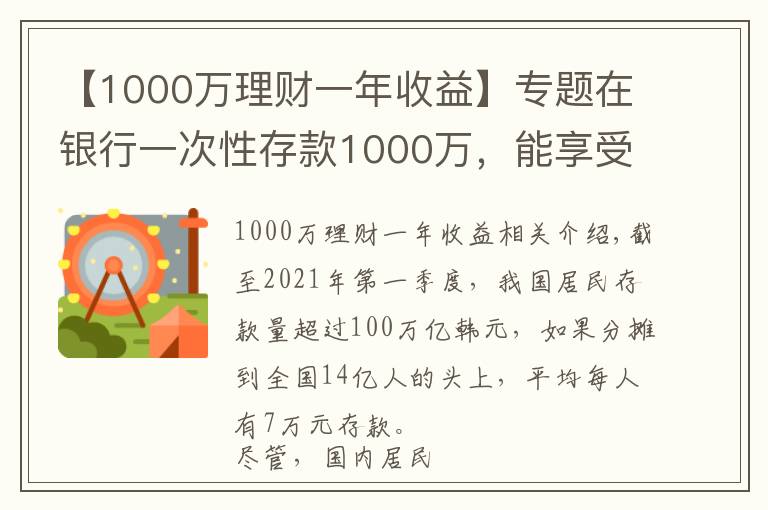 【1000万理财一年收益】专题在银行一次性存款1000万，能享受

1000万理财一年收益相关介绍，截至2021年第一季度，我国居民存款量超过100万亿韩元，如果分摊到全国14亿人的头上，平均每人有7万元存款。
尽管，国内居民